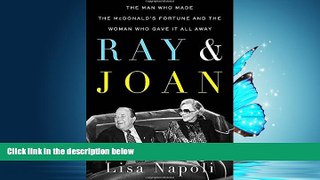 THE MAN WHO MADE THE McDONALD'S FORTUNE AND THE WOMAN WHO GAVE IT ALL AWAY

RAY & JOAN

Click link in the description below

Lisa Napoli